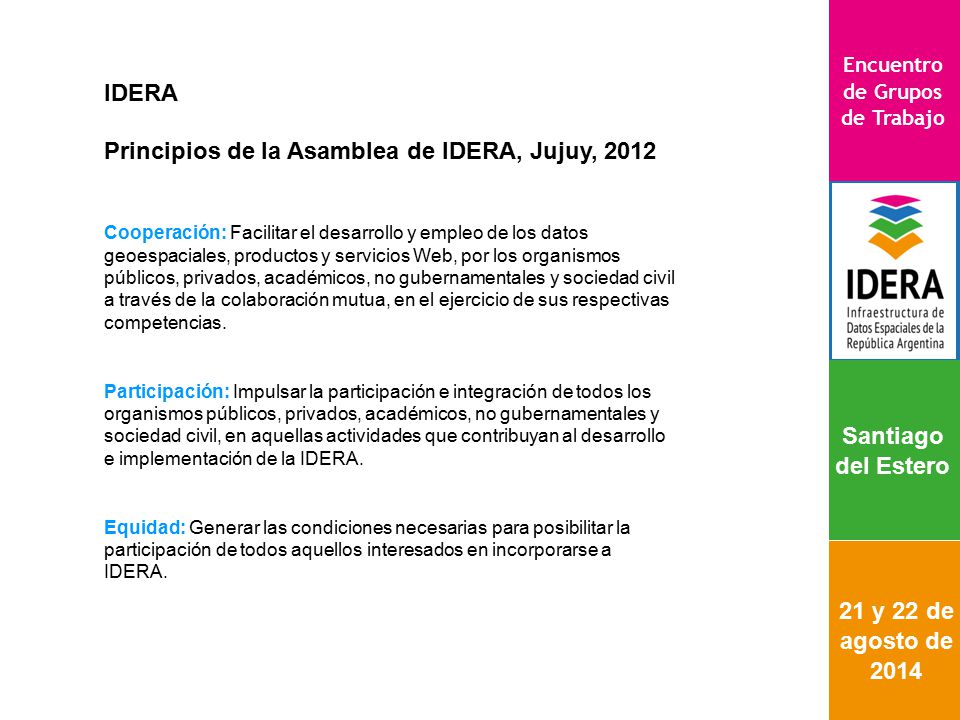 IDERA

Principios de la Asamblea de IDERA, Jujuy, 2012

Cooperación: Facilitar el desarrollo y empleo de los datos geoespaciales, productos y servicios Web, por los organismos públicos, privados, académicos, no gubernamentales y sociedad civil a través de la colaboración mutua, en el ejercicio de sus respectivas competencias.

Participación: Impulsar la participación e integración de todos los organismos públicos, privados, académicos, no gubernamentales y sociedad civil, en aquellas actividades que contribuyan al desarrollo e implementación de la IDERA.

Equidad: Generar las condiciones necesarias para posibilitar la participación de todos aquellos interesados en incorporarse a IDERA.

Encuentro de Grupos de Trabajo

IDERA
Infraestructura de Datos Espaciales de la República Argentina

Santiago del Estero

21 y 22 de agosto de 2014